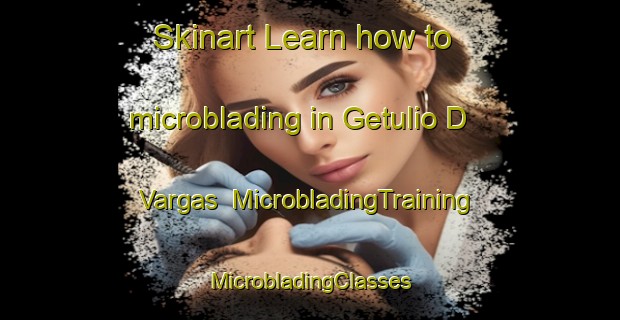 Skinart Learn how to microblading in Getulio D Vargas MicrobladingTraining

MicrobladingClasses